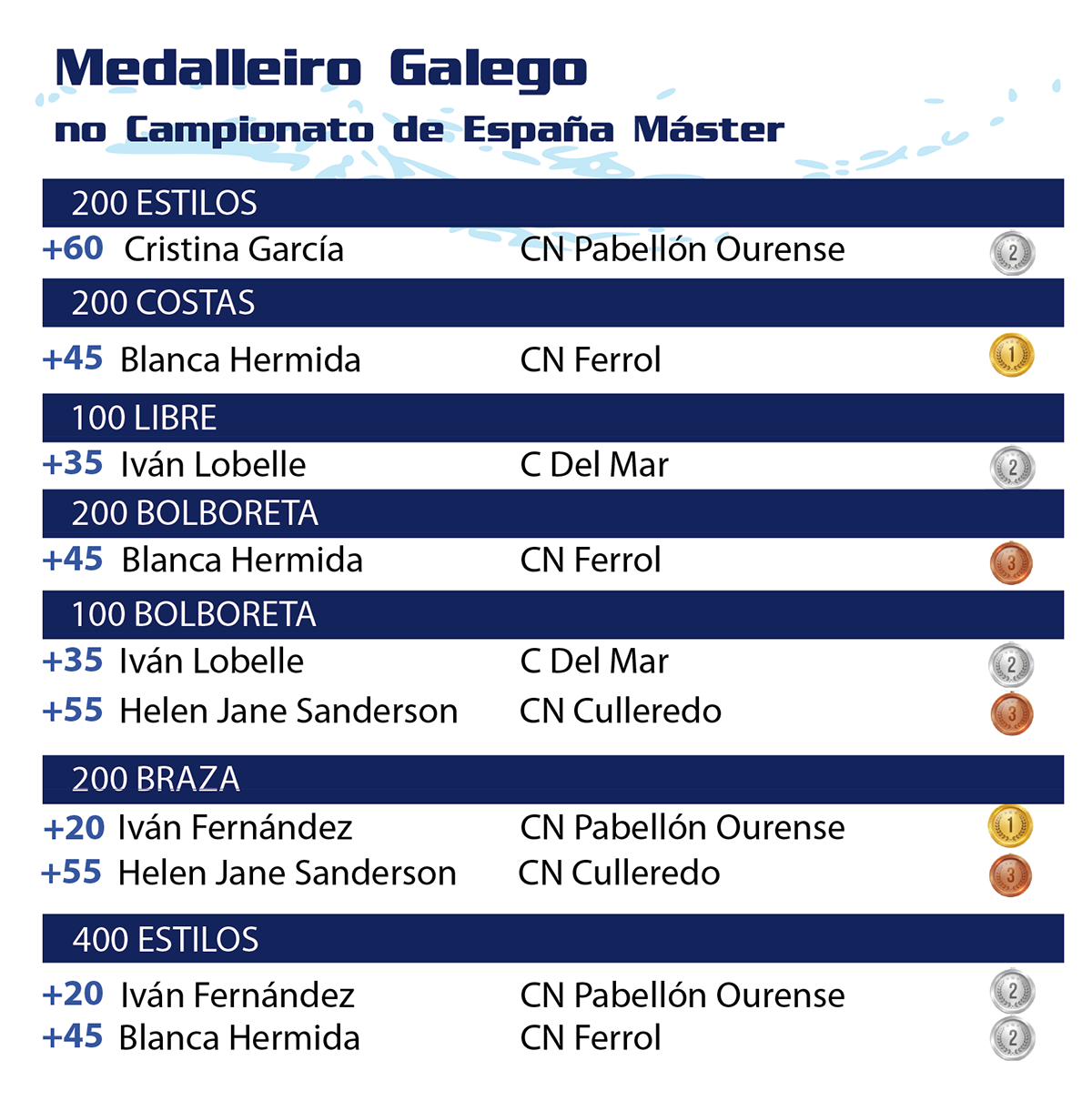 Medalleiro Galego
no Campionato de España Máster

200 ESTILOS
+60 Cristina García CN Pabellón Ourense 2

200 COSTAS
+45 Blanca Hermida CN Ferrol 1

100 LIBRE
+35 Iván Lobelle C Del Mar 2

200 BOLBORETA
+45 Blanca Hermida CN Ferrol 3

100 BOLBORETA
+35 Iván Lobelle C Del Mar 2
+55 Helen Jane Sanderson CN Culleredo 3

200 BRAZA
+20 Iván Fernández CN Pabellón Ourense 1
+55 Helen Jane Sanderson CN Culleredo 3

400 ESTILOS
+20 Iván Fernández CN Pabellón Ourense 2
+45 Blanca Hermida CN Ferrol 2